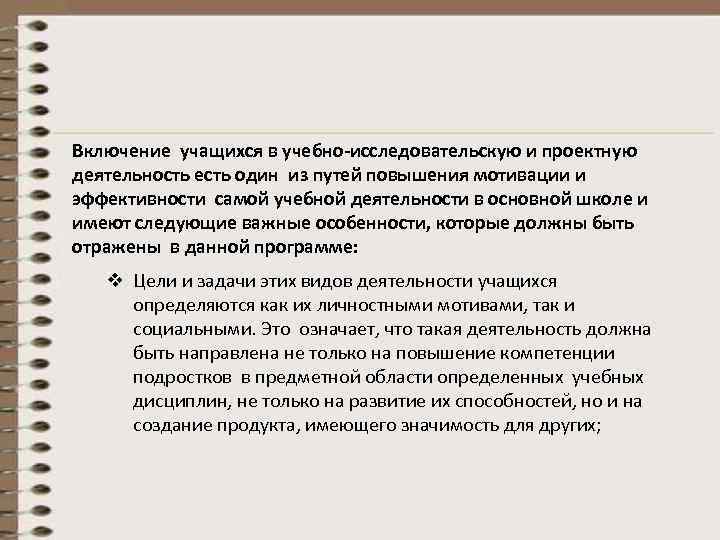 Включение учащихся в учебно-исследовательскую и проектную деятельность есть один из путей повышения мотивации и эффективности самой учебной деятельности в основной школе и имеют следующие важные особенности, которые должны быть отражены в данной программе:

❖ Цели и задачи этих видов деятельности учащихся определяются как их личностными мотивами, так и социальными. Это означает, что такая деятельность должна быть направлена не только на повышение компетенции подростков в предметной области определенных учебных дисциплин, не только на развитие их способностей, но и на создание продукта, имеющего значимость для других;